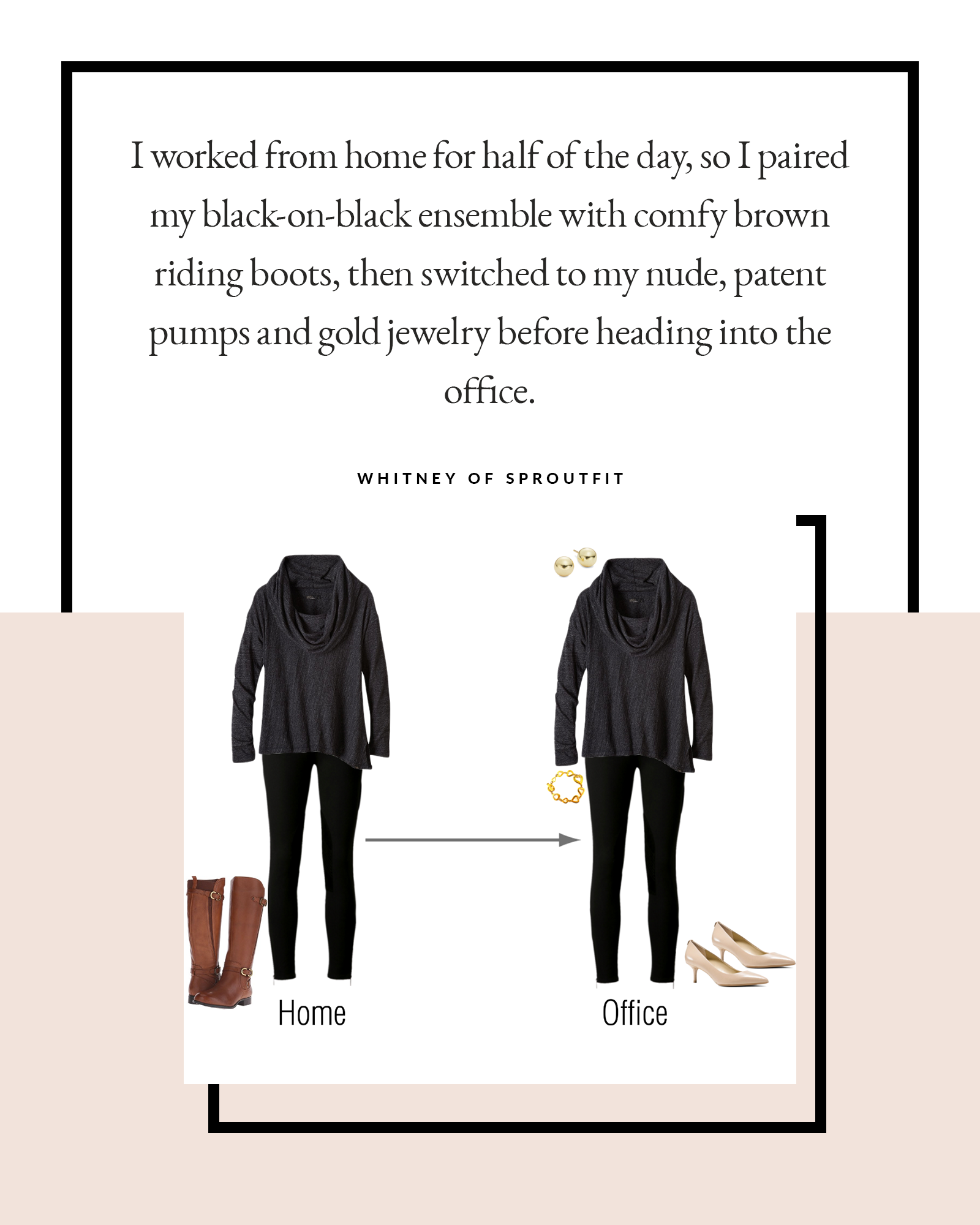 I worked from home for half of the day, so I paired my black-on-black ensemble with comfy brown riding boots, then switched to my nude, patent pumps and gold jewelry before heading into the office.

WHITNEY OF SPROUTFIT

Home

Office